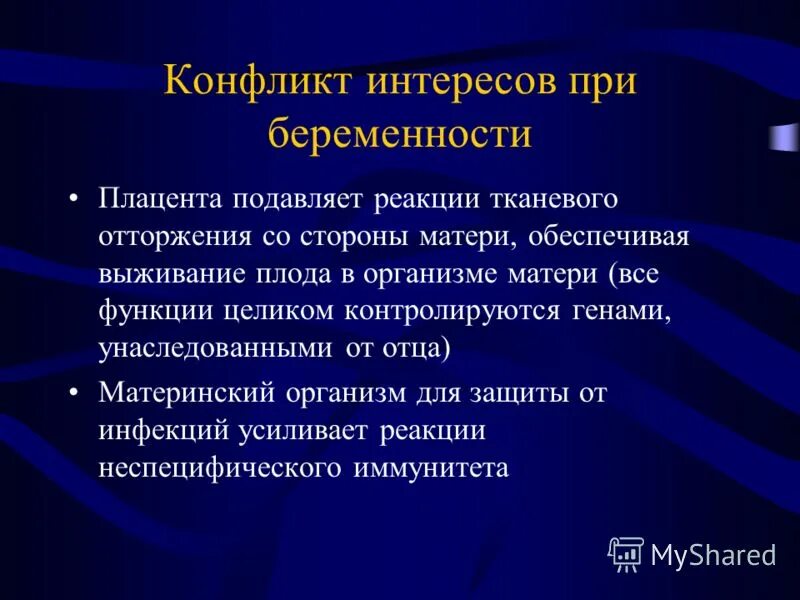 Конфликт интересов при беременности

• Плацента подавляет реакции тканевого отторжения со стороны матери, обеспечивая выживание плода в организме матери (все функции целиком контролируются генами, унаследованными от отца)

• Материнский организм для защиты от инфекций усиливает реакции неспецифического иммунитета

MyShared